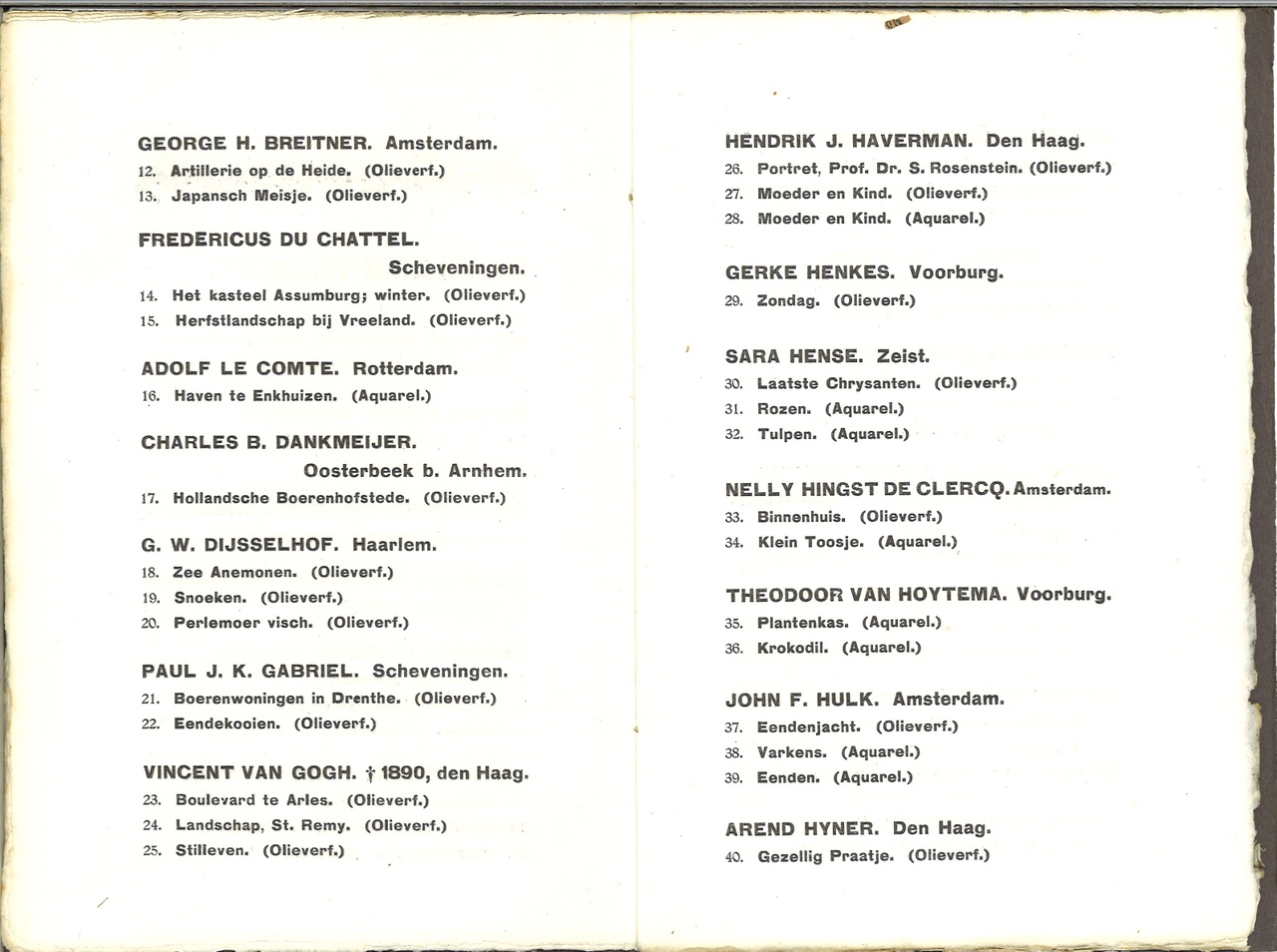 GEORGE H. BREITNER. Amsterdam.
12. Artillerie op de Heide. (Olieverf.)
13. Japansch Meisje. (Olieverf.)

FREDERICUS DU CHATTEL.
Scheveningen.
14. Het kasteel Assumburg; winter. (Olieverf.)
15. Herfstlandschap bij Vreeland. (Olieverf.)

ADOLF LE COMTE. Rotterdam.
16. Haven te Enkhuizen. (Aquarel.)

CHARLES B. DANKMEIJER.
Oosterbeek b. Arnhem.
17. Hollandsche Boerenhofstede. (Olieverf.)

G. W. DIJSSELHOF. Haarlem.
18. Zee Anemonen. (Olieverf.)
19. Snoeken. (Olieverf.)
20. Perlemoer visch. (Olieverf.)

PAUL J. K. GABRIEL. Scheveningen.
21. Boerenwoningen in Drenthe. (Olieverf.)
22. Eendekooien. (Olieverf.)

VINCENT VAN GOGH. † 1890, den Haag.
23. Boulevard te Arles. (Olieverf.)
24. Landschap, St. Remy. (Olieverf.)
25. Stilleven. (Olieverf.)

HENDRIK J. HAVERMAN. Den Haag.
26. Portret, Prof. Dr. S. Rosenstein. (Olieverf.)
27. Moeder en Kind. (Olieverf.)
28. Moeder en Kind. (Aquarel.)

GERKE HENKES. Voorburg.
29. Zondag. (Olieverf.)

SARA HENSE. Zeist.
30. Laatste Chrysanten. (Olieverf.)
31. Rozen. (Aquarel.)
32. Tulpen. (Aquarel.)

NELLY HINGST DE CLERCQ. Amsterdam.
33. Binnenhuis. (Olieverf.)
34. Klein Toosje. (Aquarel.)

THEODOOR VAN HOYTEMA. Voorburg.
35. Plantenkas. (Aquarel.)
36. Krokodil. (Aquarel.)

JOHN F. HULK. Amsterdam.
37. Eendenjacht. (Olieverf.)
38. Varkens. (Aquarel.)
39. Eenden. (Aquarel.)

AREND HYNER. Den Haag.
40. Gezellig Praatje. (Olieverf.)